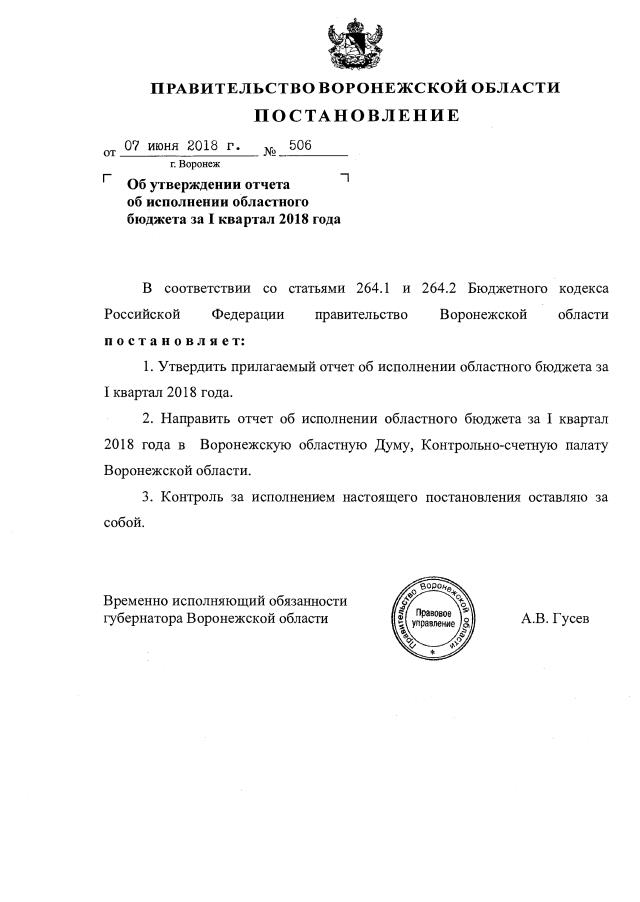 ПРАВИТЕЛЬСТВО ВОРОНЕЖСКОЙ ОБЛАСТИ

ПОСТАНОВЛЕНИЕ

от 07 июня 2018 г. № 506
г. Воронеж

Об утверждении отчета об исполнении областного бюджета за I квартал 2018 года

В соответствии со статьями 264.1 и 264.2 Бюджетного кодекса Российской Федерации правительство Воронежской области постановляет:

1. Утвердить прилагаемый отчет об исполнении областного бюджета за I квартал 2018 года.

2. Направить отчет об исполнении областного бюджета за I квартал 2018 года в Воронежскую областную Думу, Контрольно-счетную палату Воронежской области.

3. Контроль за исполнением настоящего постановления оставляю за собой.

Временно исполняющий обязанности губернатора Воронежской области

Правительство Воронежской области
Правовое управление

А.В. Гусев